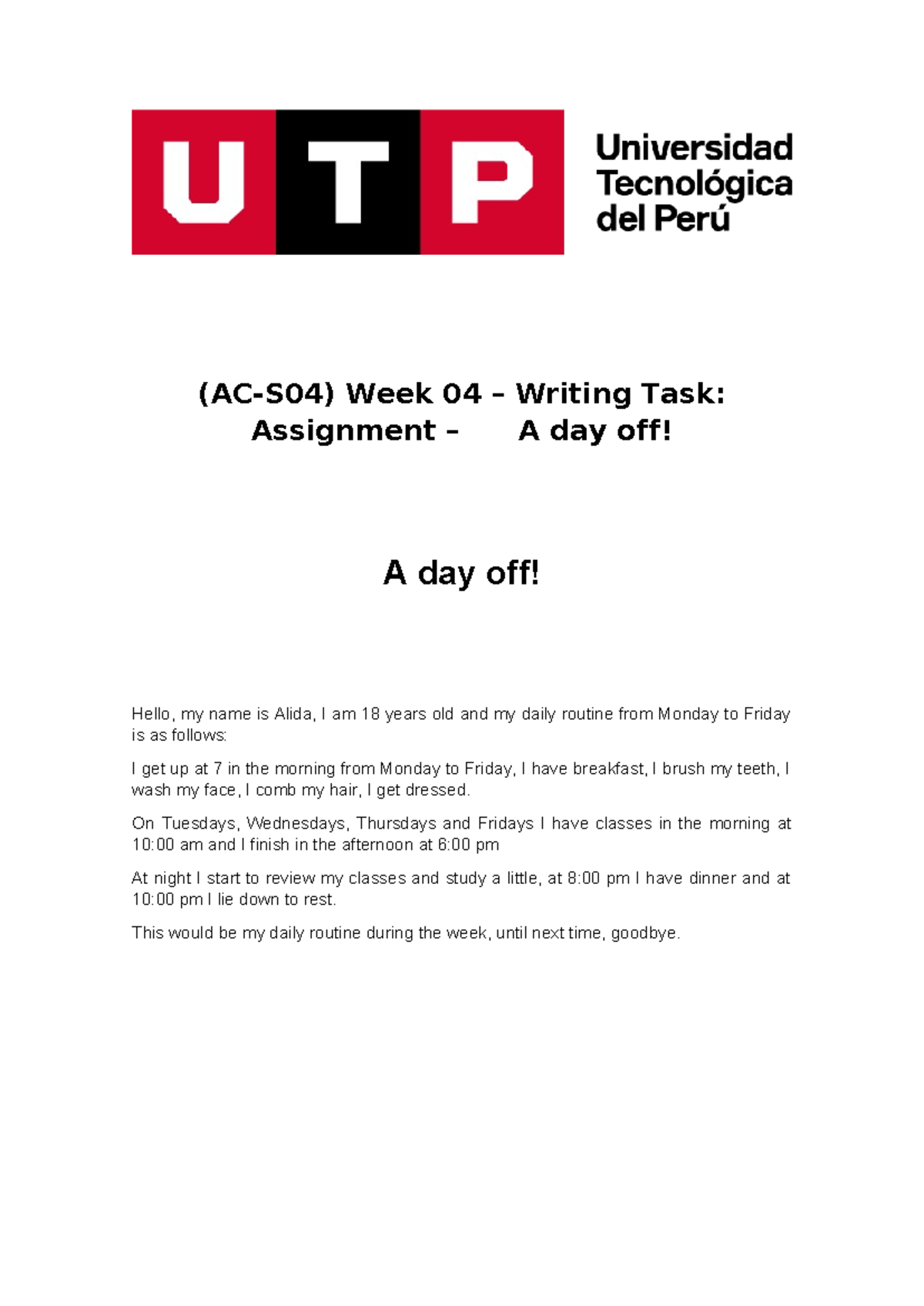 UTP Universidad Tecnológica del Perú

(AC-S04) Week 04 – Writing Task: Assignment – A day off!

A day off!

Hello, my name is Alida, I am 18 years old and my daily routine from Monday to Friday is as follows:

I get up at 7 in the morning from Monday to Friday, I have breakfast, I brush my teeth, I wash my face, I comb my hair, I get dressed.

On Tuesdays, Wednesdays, Thursdays and Fridays I have classes in the morning at 10:00 am and I finish in the afternoon at 6:00 pm

At night I start to review my classes and study a little, at 8:00 pm I have dinner and at 10:00 pm I lie down to rest.

This would be my daily routine during the week, until next time, goodbye.